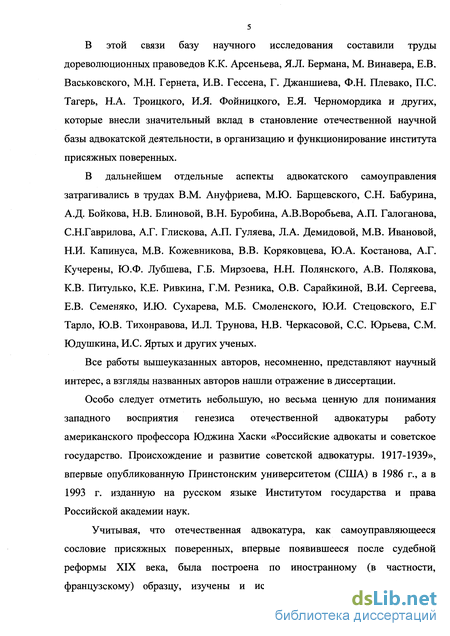 5

В этой связи базу научного исследования составили труды дореволюционных правоведов К.К. Арсеньева, Я.Л. Бермана, М. Винавера, Е.В. Васьковского, М.Н. Гернета, И.В. Гессена, Г. Джаншиева, Ф.Н. Плевако, П.С. Тагерь, Н.А. Троицкого, И.Я. Фойницкого, Е.Я. Черномордика и других, которые внесли значительный вклад в становление отечественной научной базы адвокатской деятельности, в организацию и функционирование института присяжных поверенных.

В дальнейшем отдельные аспекты адвокатского самоуправления затрагивались в трудах В.М. Ануфриева, М.Ю. Барщевского, С.Н. Бабурина, А.Д. Бойкова, Н.В. Блиновой, В.Н. Буробина, А.В.Воробьева, А.П. Галоганова, С.Н.Гаврилова, А.Г. Глискова, А.П. Гуляева, Л.А. Демидовой, М.В. Ивановой, Н.И. Капинуса, М.В. Кожевникова, В.В. Коряковцева, Ю.А. Костанова, А.Г. Кучерены, Ю.Ф. Лубшева, Г.Б. Мирзоева, Н.Н. Полянского, А.В. Полякова, К.В. Питулько, К.Е. Ривкина, Г.М. Резника, О.В. Сарайкиной, В.И. Сергеева, Е.В. Семеняко, И.Ю. Сухарева, М.Б. Смоленского, Ю.И. Стецовского, Е.Г Тарло, Ю.В. Тихонравова, И.Л. Трунова, Н.В. Черкасовой, С.С. Юрьева, С.М. Юдушкина, И.С. Яртых и других ученых.

Все работы вышеуказанных авторов, несомненно, представляют научный интерес, а взгляды названных авторов нашли отражение в диссертации.

Особо следует отметить небольшую, но весьма ценную для понимания западного восприятия генезиса отечественной адвокатуры работу американского профессора Юджина Хаски «Российские адвокаты и советское государство. Происхождение и развитие советской адвокатуры. 1917-1939», впервые опубликованную Принстонским университетом (США) в 1986 г., а в 1993 г. изданную на русском языке Институтом государства и права Российской академии наук.

Учитывая, что отечественная адвокатура, как самоуправляющееся сословие присяжных поверенных, впервые появившееся после судебной реформы XIX века, была построена по иностранному (в частности, французскому) образцу, изучены и ис

dsLib.net
библиотека диссертаций